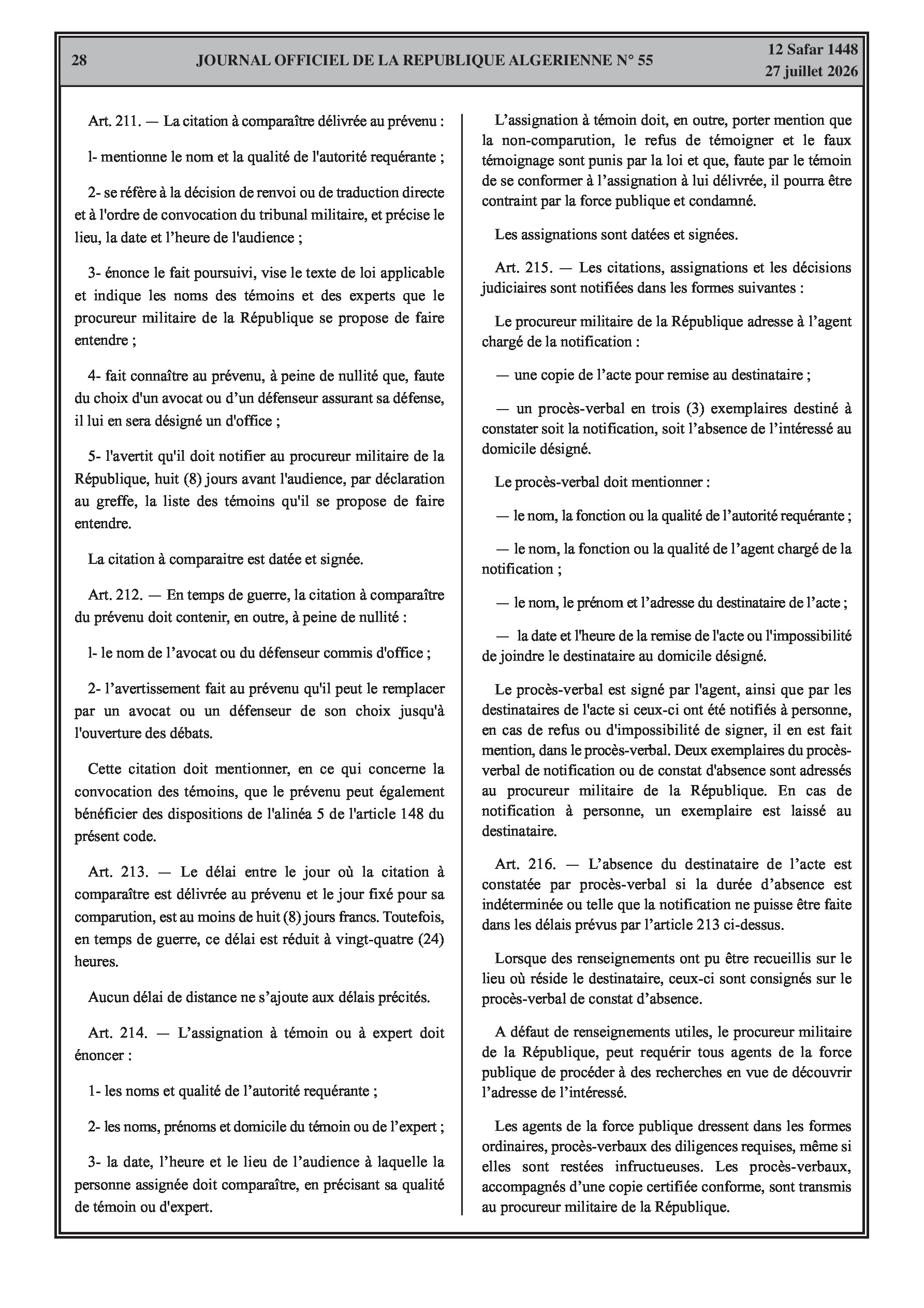 28 JOURNAL OFFICIEL DE LA REPUBLIQUE ALGERIENNE N° 55 12 Safar 1448
27 juillet 2026

Art. 211. — La citation à comparaître délivrée au prévenu :

l- mentionne le nom et la qualité de l'autorité requérante ;

2- se réfère à la décision de renvoi ou de traduction directe et à l'ordre de convocation du tribunal militaire, et précise le lieu, la date et l'heure de l'audience ;

3- énonce le fait poursuivi, vise le texte de loi applicable et indique les noms des témoins et des experts que le procureur militaire de la République se propose de faire entendre ;

4- fait connaître au prévenu, à peine de nullité que, faute du choix d'un avocat ou d'un défenseur assurant sa défense, il lui en sera désigné un d'office ;

5- l'avertit qu'il doit notifier au procureur militaire de la République, huit (8) jours avant l'audience, par déclaration au greffe, la liste des témoins qu'il se propose de faire entendre.

La citation à comparaitre est datée et signée.

Art. 212. — En temps de guerre, la citation à comparaître du prévenu doit contenir, en outre, à peine de nullité :

l- le nom de l'avocat ou du défenseur commis d'office ;

2- l'avertissement fait au prévenu qu'il peut le remplacer par un avocat ou un défenseur de son choix jusqu'à l'ouverture des débats.

Cette citation doit mentionner, en ce qui concerne la convocation des témoins, que le prévenu peut également bénéficier des dispositions de l'alinéa 5 de l'article 148 du présent code.

Art. 213. — Le délai entre le jour où la citation à comparaître est délivrée au prévenu et le jour fixé pour sa comparution, est au moins de huit (8) jours francs. Toutefois, en temps de guerre, ce délai est réduit à vingt-quatre (24) heures.

Aucun délai de distance ne s'ajoute aux délais précités.

Art. 214. — L'assignation à témoin ou à expert doit énoncer :

1- les noms et qualité de l'autorité requérante ;

2- les noms, prénoms et domicile du témoin ou de l'expert ;

3- la date, l'heure et le lieu de l'audience à laquelle la personne assignée doit comparaître, en précisant sa qualité de témoin ou d'expert.

L'assignation à témoin doit, en outre, porter mention que la non-comparution, le refus de témoigner et le faux témoignage sont punis par la loi et que, faute par le témoin de se conformer à l'assignation à lui délivrée, il pourra être contraint par la force publique et condamné.

Les assignations sont datées et signées.

Art. 215. — Les citations, assignations et les décisions judiciaires sont notifiées dans les formes suivantes :

Le procureur militaire de la République adresse à l'agent chargé de la notification :

— une copie de l'acte pour remise au destinataire ;

— un procès-verbal en trois (3) exemplaires destiné à constater soit la notification, soit l'absence de l'intéressé au domicile désigné.

Le procès-verbal doit mentionner :

— le nom, la fonction ou la qualité de l'autorité requérante ;

— le nom, la fonction ou la qualité de l'agent chargé de la notification ;

— le nom, le prénom et l'adresse du destinataire de l'acte ;

— la date et l'heure de la remise de l'acte ou l'impossibilité de joindre le destinataire au domicile désigné.

Le procès-verbal est signé par l'agent, ainsi que par les destinataires de l'acte si ceux-ci ont été notifiés à personne, en cas de refus ou d'impossibilité de signer, il en est fait mention, dans le procès-verbal. Deux exemplaires du procès-verbal de notification ou de constat d'absence sont adressés au procureur militaire de la République. En cas de notification à personne, un exemplaire est laissé au destinataire.

Art. 216. — L'absence du destinataire de l'acte est constatée par procès-verbal si la durée d'absence est indéterminée ou telle que la notification ne puisse être faite dans les délais prévus par l'article 213 ci-dessus.

Lorsque des renseignements ont pu être recueillis sur le lieu où réside le destinataire, ceux-ci sont consignés sur le procès-verbal de constat d'absence.

A défaut de renseignements utiles, le procureur militaire de la République, peut requérir tous agents de la force publique de procéder à des recherches en vue de découvrir l'adresse de l'intéressé.

Les agents de la force publique dressent dans les formes ordinaires, procès-verbaux des diligences requises, même si elles sont restées infructueuses. Les procès-verbaux, accompagnés d'une copie certifiée conforme, sont transmis au procureur militaire de la République.